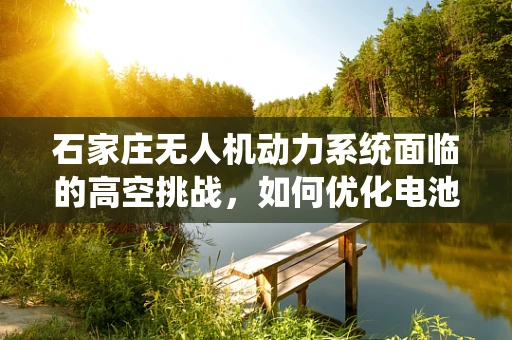 石家庄无人机动力系统面临的高空挑战，如何优化电池